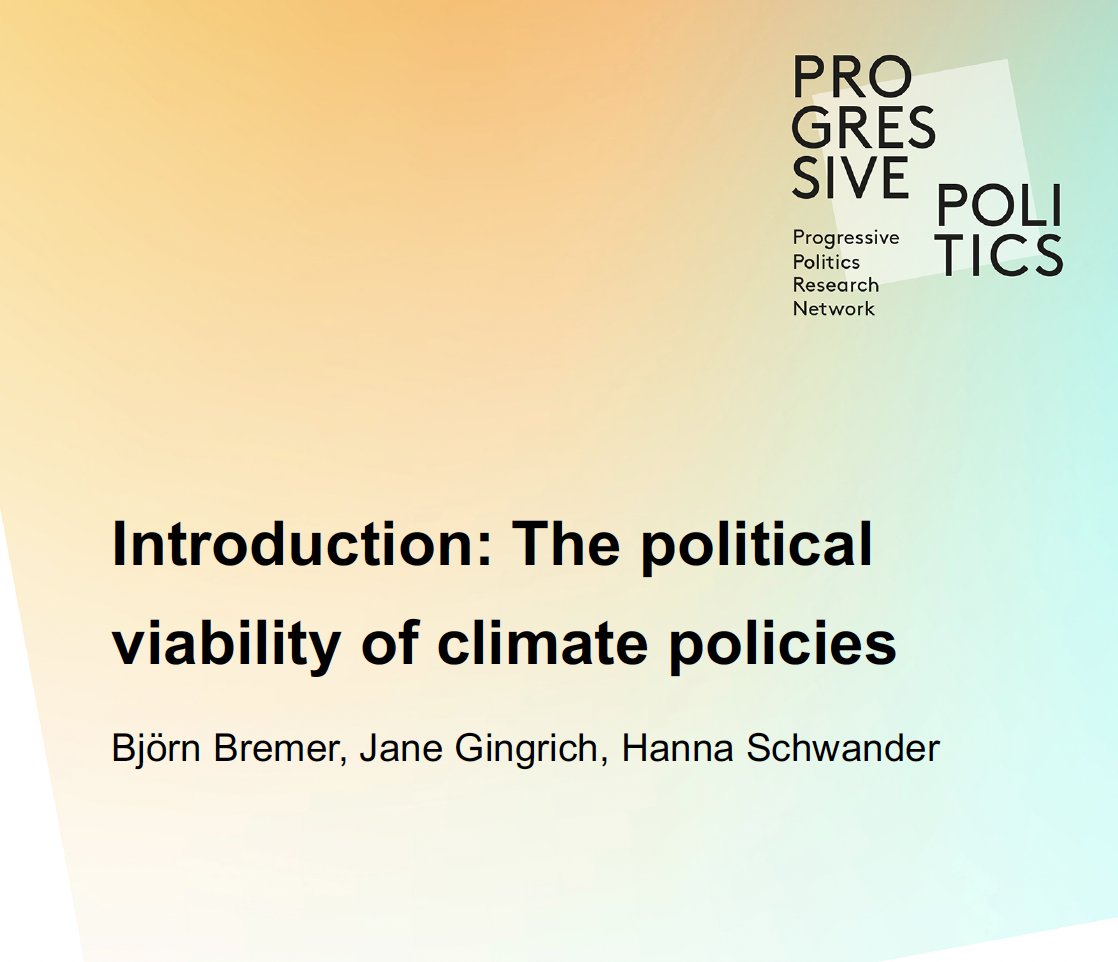 PRO
GRES
SIVE
POLI
TICS

Progressive
Politics
Research
Network

Introduction: The political viability of climate policies

Björn Bremer, Jane Gingrich, Hanna Schwander